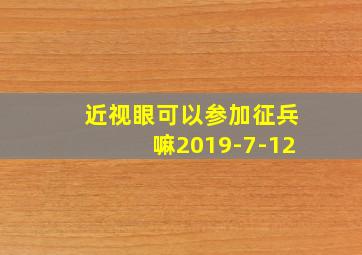 近视眼可以参加征兵嘛2019-7-12